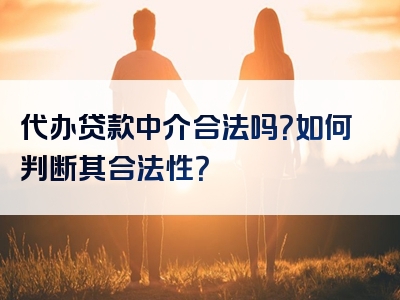 代办贷款中介合法吗?如何判断其合法性?